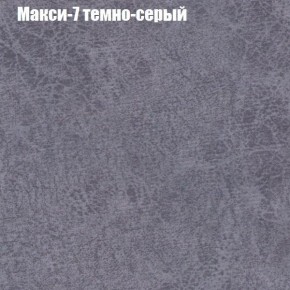 Макси-7 темно-серый